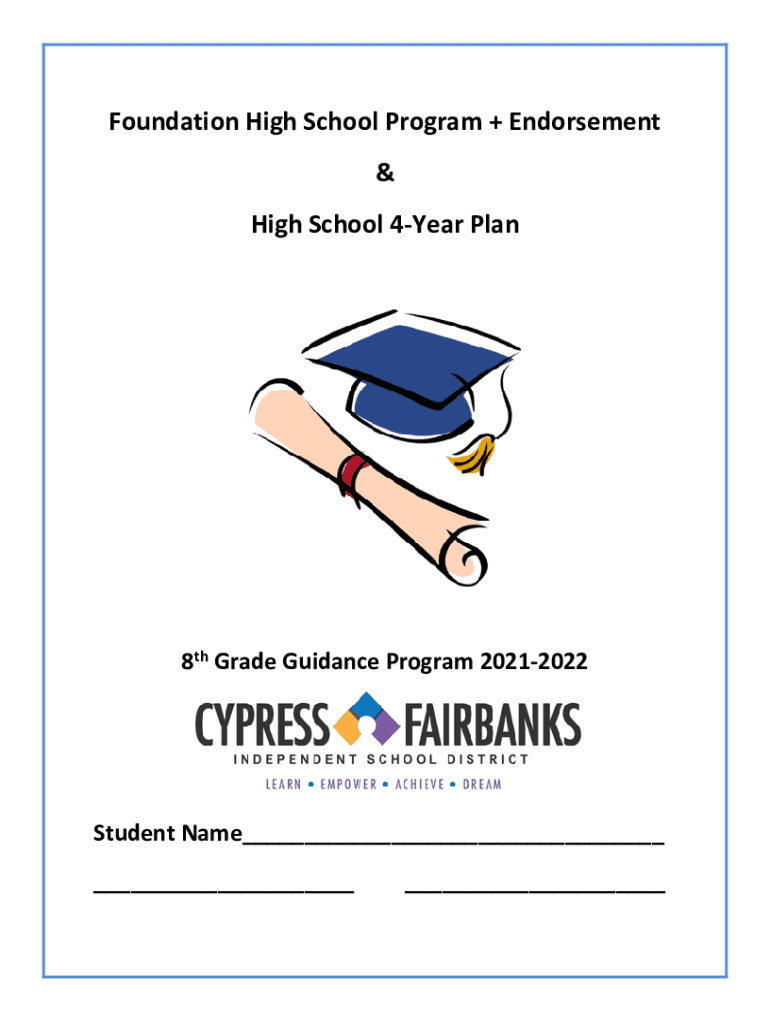 Foundation High School Program + Endorsement

&

High School 4-Year Plan

8$^{th}$ Grade Guidance Program 2021-2022

CYPRESS FAIRBANKS

INDEPENDENT SCHOOL DISTRICT

LEARN • EMPOWER • ACHIEVE • DREAM

Student Name___________________________________

_____________________ _____________________